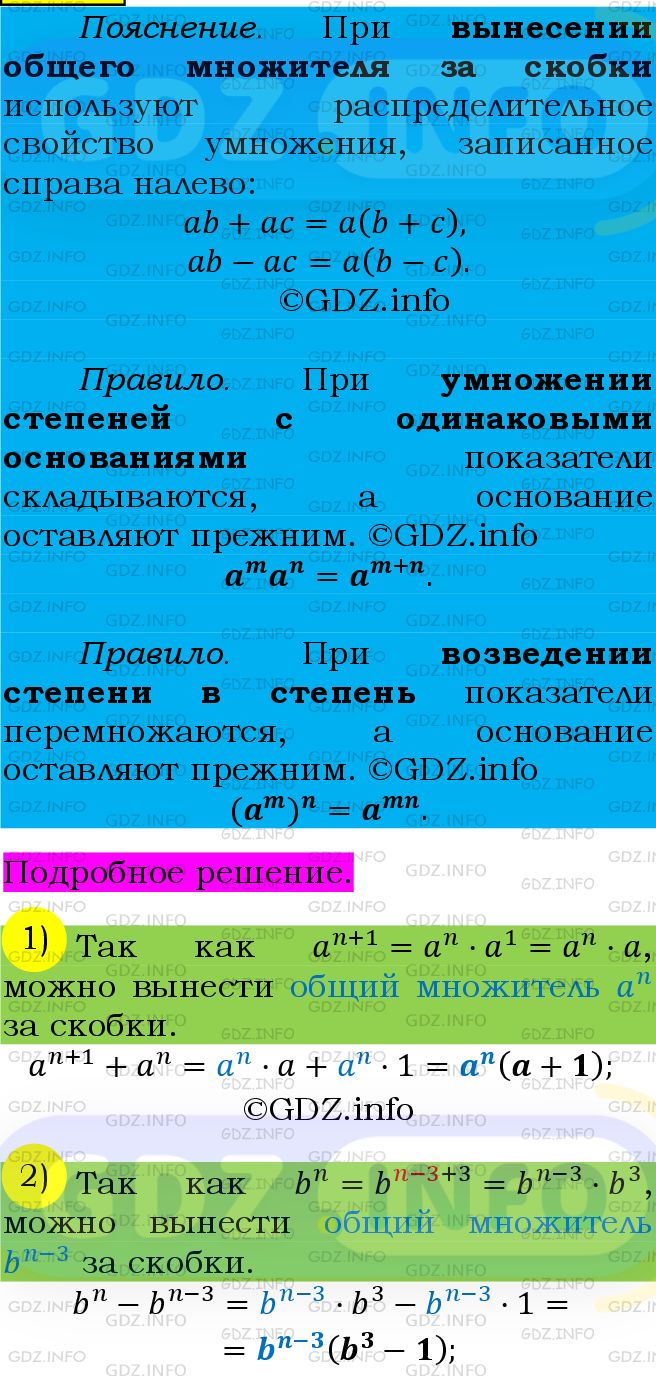 Пояснение. При вынесении общего множителя за скобки используют распределительное свойство умножения, записанное справа налево:

$ab + ac = a(b + c)$,
$ab - ac = a(b - c)$.
©GDZ.info

Правило. При умножении степеней с одинаковыми основаниями показатели складываются, а основание оставляют прежним. ©GDZ.info

$a^m a^n = a^{m+n}$.

Правило. При возведении степени в степень показатели перемножаются, а основание оставляют прежним. ©GDZ.info

$(a^m)^n = a^{mn}$.

Подробное решение.

1) Так как $a^{n+1} = a^n \cdot a^1 = a^n \cdot a$, можно вынести общий множитель $a^n$ за скобки.

$a^{n+1} + a^n = a^n \cdot a + a^n \cdot 1 = a^n(a + 1)$;
©GDZ.info

2) Так как $b^n = b^{n-3+3} = b^{n-3} \cdot b^3$, можно вынести общий множитель $b^{n-3}$ за скобки.

$b^n - b^{n-3} = b^{n-3} \cdot b^3 - b^{n-3} \cdot 1 =$
$= b^{n-3}(b^3 - 1)$;